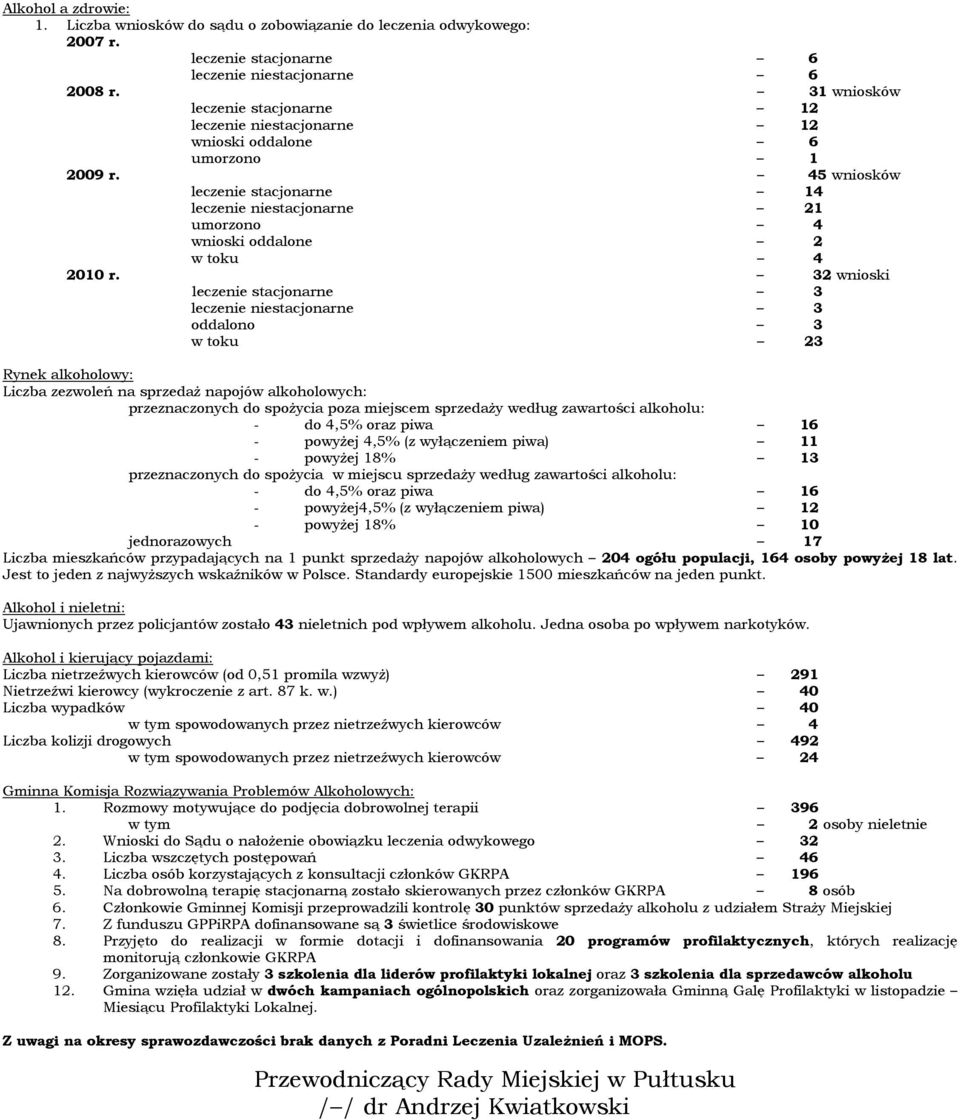 Alkohol a zdrowie:

1. Liczba wniosków do sądu o zobowiązanie do leczenia odwykowego:

2007 r.
leczenie stacjonarne – 6
leczenie niestacjonarne – 6

2008 r. – 31 wniosków
leczenie stacjonarne – 12
leczenie niestacjonarne – 12
wnioski oddalone – 6
umorzono – 1

2009 r. – 45 wniosków
leczenie stacjonarne – 14
leczenie niestacjonarne – 21
umorzono – 4
wnioski oddalone – 2
w toku – 4

2010 r. – 32 wnioski
leczenie stacjonarne – 3
leczenie niestacjonarne – 3
oddalono – 3
w toku – 23

Rynek alkoholowy:
Liczba zezwoleń na sprzedaż napojów alkoholowych:
przeznaczonych do spożycia poza miejscem sprzedaży według zawartości alkoholu:
- do 4,5% oraz piwa – 16
- powyżej 4,5% (z wyłączeniem piwa) – 11
- powyżej 18% – 13
przeznaczonych do spożycia w miejscu sprzedaży według zawartości alkoholu:
- do 4,5% oraz piwa – 16
- powyżej4,5% (z wyłączeniem piwa) – 12
- powyżej 18% – 10
jednorazowych – 17
Liczba mieszkańców przypadających na 1 punkt sprzedaży napojów alkoholowych – 204 ogółu populacji, 164 osoby powyżej 18 lat. Jest to jeden z najwyższych wskaźników w Polsce. Standardy europejskie 1500 mieszkańców na jeden punkt.

Alkohol i nieletni:
Ujawnionych przez policjantów zostało 43 nieletnich pod wpływem alkoholu. Jedna osoba po wpływem narkotyków.

Alkohol i kierujący pojazdami:
Liczba nietrzeźwych kierowców (od 0,51 promila wzwyż) – 291
Nietrzeźwi kierowcy (wykroczenie z art. 87 k. w.) – 40
Liczba wypadków – 40
w tym spowodowanych przez nietrzeźwych kierowców – 4
Liczba kolizji drogowych – 492
w tym spowodowanych przez nietrzeźwych kierowców – 24

Gminna Komisja Rozwiązywania Problemów Alkoholowych:
1. Rozmowy motywujące do podjęcia dobrowolnej terapii – 396
w tym – 2 osoby nieletnie
2. Wnioski do Sądu o nałożenie obowiązku leczenia odwykowego – 32
3. Liczba wszczętych postępowań – 46
4. Liczba osób korzystających z konsultacji członków GKRPA – 196
5. Na dobrowolną terapię stacjonarną zostało skierowanych przez członków GKRPA – 8 osób
6. Członkowie Gminnej Komisji przeprowadzili kontrolę 30 punktów sprzedaży alkoholu z udziałem Straży Miejskiej
7. Z funduszu GPPiRPA dofinansowane są 3 świetlice środowiskowe
8. Przyjęto do realizacji w formie dotacji i dofinansowania 20 programów profilaktycznych, których realizację monitorują członkowie GKRPA
9. Zorganizowane zostały 3 szkolenia dla liderów profilaktyki lokalnej oraz 3 szkolenia dla sprzedawców alkoholu
12. Gmina wzięła udział w dwóch kampaniach ogólnopolskich oraz zorganizowała Gminną Galę Profilaktyki w listopadzie – Miesiącu Profilaktyki Lokalnej.

Z uwagi na okresy sprawozdawczości brak danych z Poradni Leczenia Uzależnień i MOPS.

Przewodniczący Rady Miejskiej w Pułtusku
/–/ dr Andrzej Kwiatkowski